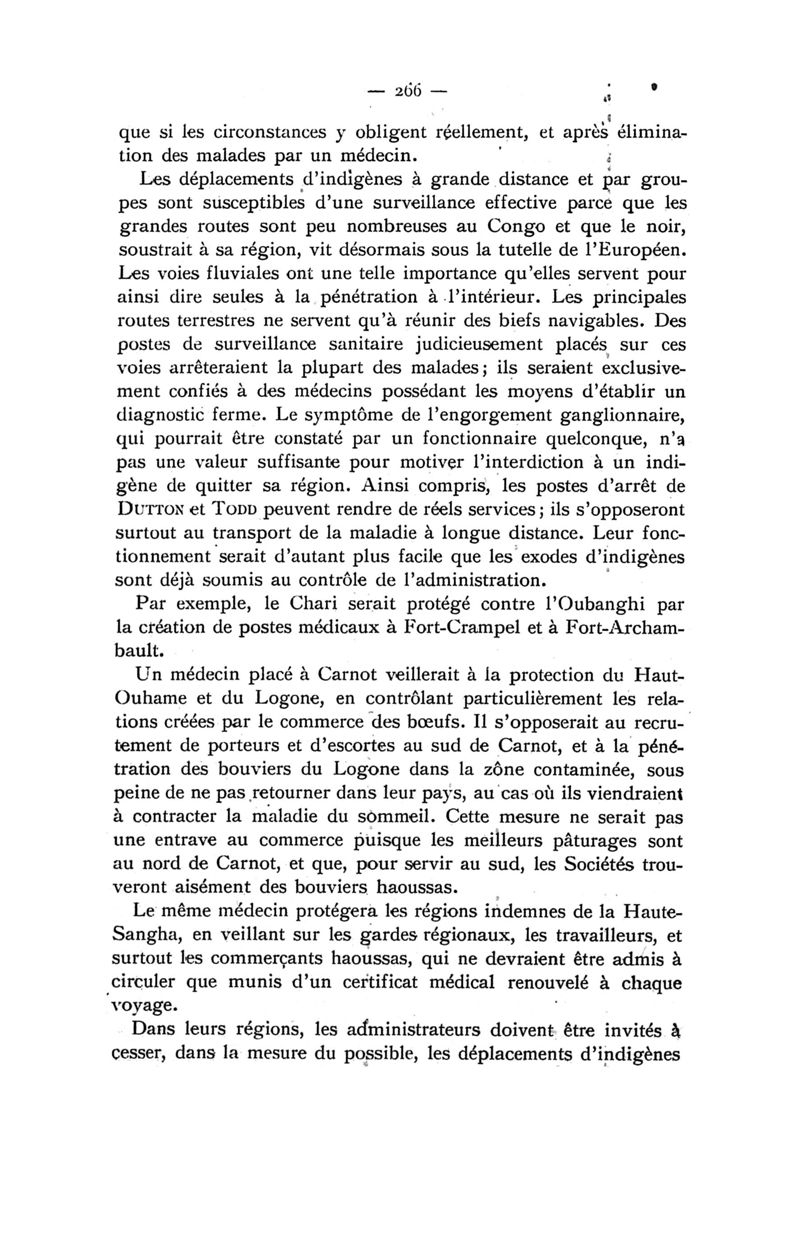 — 266 —

que si les circonstances y obligent réellement, et après élimination des malades par un médecin.

Les déplacements d'indigènes à grande distance et par groupes sont susceptibles d'une surveillance effective parce que les grandes routes sont peu nombreuses au Congo et que le noir, soustrait à sa région, vit désormais sous la tutelle de l'Européen. Les voies fluviales ont une telle importance qu'elles servent pour ainsi dire seules à la pénétration à l'intérieur. Les principales routes terrestres ne servent qu'à réunir des biefs navigables. Des postes de surveillance sanitaire judicieusement placés sur ces voies arrêteraient la plupart des malades; ils seraient exclusivement confiés à des médecins possédant les moyens d'établir un diagnostic ferme. Le symptôme de l'engorgement ganglionnaire, qui pourrait être constaté par un fonctionnaire quelconque, n'a pas une valeur suffisante pour motiver l'interdiction à un indigène de quitter sa région. Ainsi compris, les postes d'arrêt de DUTTON et TODD peuvent rendre de réels services; ils s'opposeront surtout au transport de la maladie à longue distance. Leur fonctionnement serait d'autant plus facile que les exodes d'indigènes sont déjà soumis au contrôle de l'administration.

Par exemple, le Chari serait protégé contre l'Oubanghi par la création de postes médicaux à Fort-Crampel et à Fort-Archambault.

Un médecin placé à Carnot veillerait à la protection du Haut-Ouhame et du Logone, en contrôlant particulièrement les relations créées par le commerce des bœufs. Il s'opposerait au recrutement de porteurs et d'escortes au sud de Carnot, et à la pénétration des bouviers du Logone dans la zône contaminée, sous peine de ne pas retourner dans leur pays, au cas où ils viendraient à contracter la maladie du sommeil. Cette mesure ne serait pas une entrave au commerce puisque les meilleurs pâturages sont au nord de Carnot, et que, pour servir au sud, les Sociétés trouveront aisément des bouviers haoussas.

Le même médecin protégera les régions indemnes de la Haute-Sangha, en veillant sur les gardes régionaux, les travailleurs, et surtout les commerçants haoussas, qui ne devraient être admis à circuler que munis d'un certificat médical renouvelé à chaque voyage.

Dans leurs régions, les administrateurs doivent être invités à cesser, dans la mesure du possible, les déplacements d'indigènes